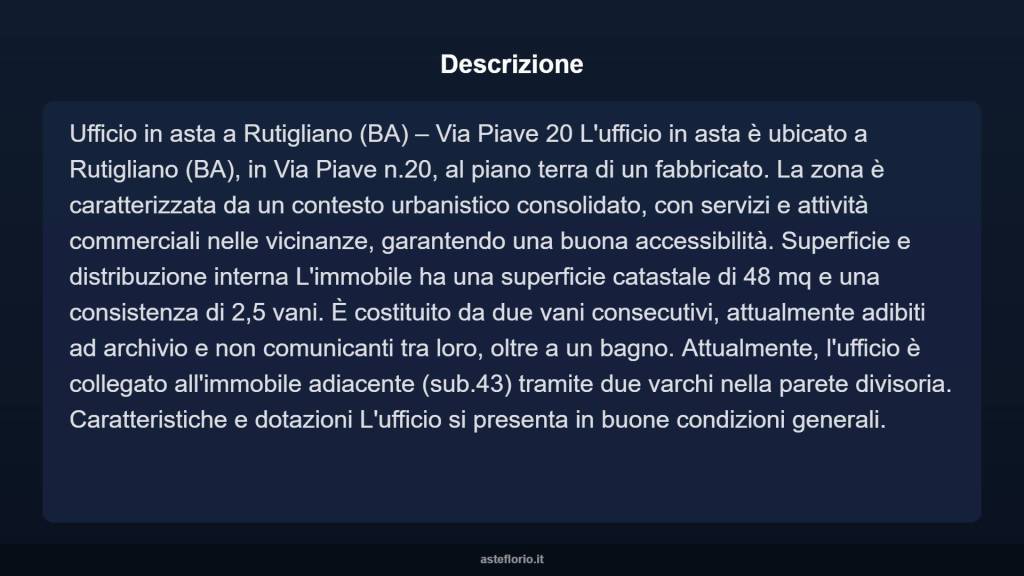 Descrizione

Ufficio in asta a Rutigliano (BA) – Via Piave 20 L'ufficio in asta è ubicato a Rutigliano (BA), in Via Piave n.20, al piano terra di un fabbricato. La zona è caratterizzata da un contesto urbanistico consolidato, con servizi e attività commerciali nelle vicinanze, garantendo una buona accessibilità. Superficie e distribuzione interna L'immobile ha una superficie catastale di 48 mq e una consistenza di 2,5 vani. È costituito da due vani consecutivi, attualmente adibiti ad archivio e non comunicanti tra loro, oltre a un bagno. Attualmente, l'ufficio è collegato all'immobile adiacente (sub.43) tramite due varchi nella parete divisoria. Caratteristiche e dotazioni L'ufficio si presenta in buone condizioni generali.

asteflorio.it